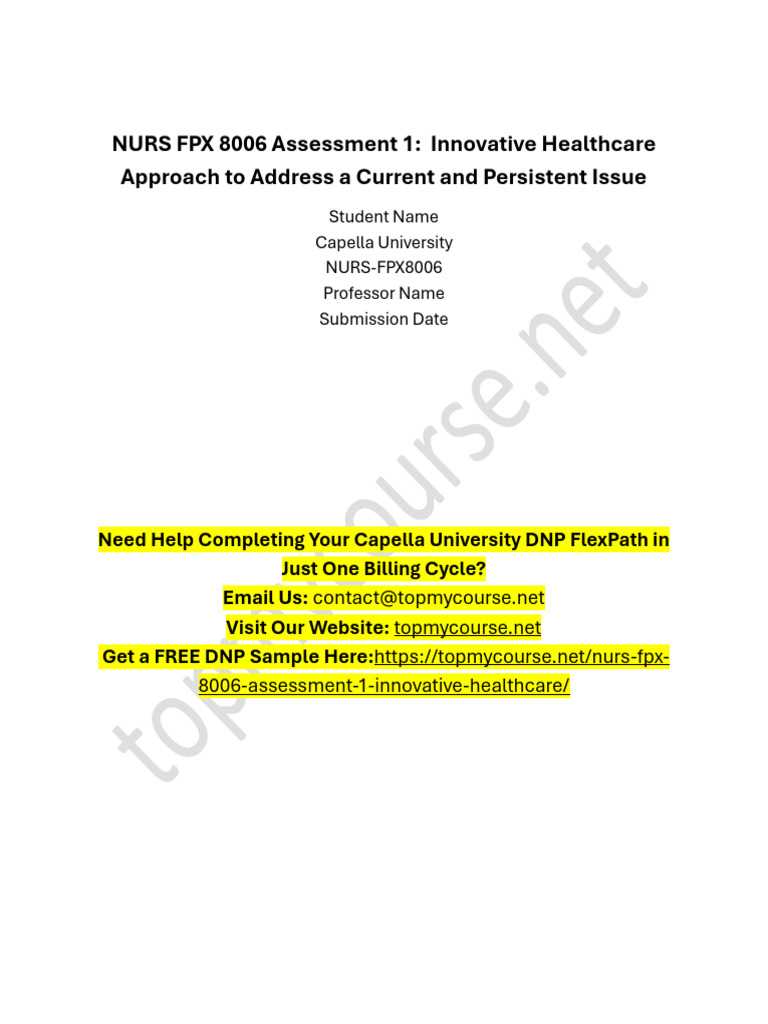 NURS FPX 8006 Assessment 1: Innovative Healthcare Approach to Address a Current and Persistent Issue

Student Name
Capella University
NURS-FPX8006
Professor Name
Submission Date

Need Help Completing Your Capella University DNP FlexPath in Just One Billing Cycle?
Email Us: contact@topmycourse.net
Visit Our Website: topmycourse.net
Get a FREE DNP Sample Here:https://topmycourse.net/nurs-fpx-8006-assessment-1-innovative-healthcare/

topmycourse.net